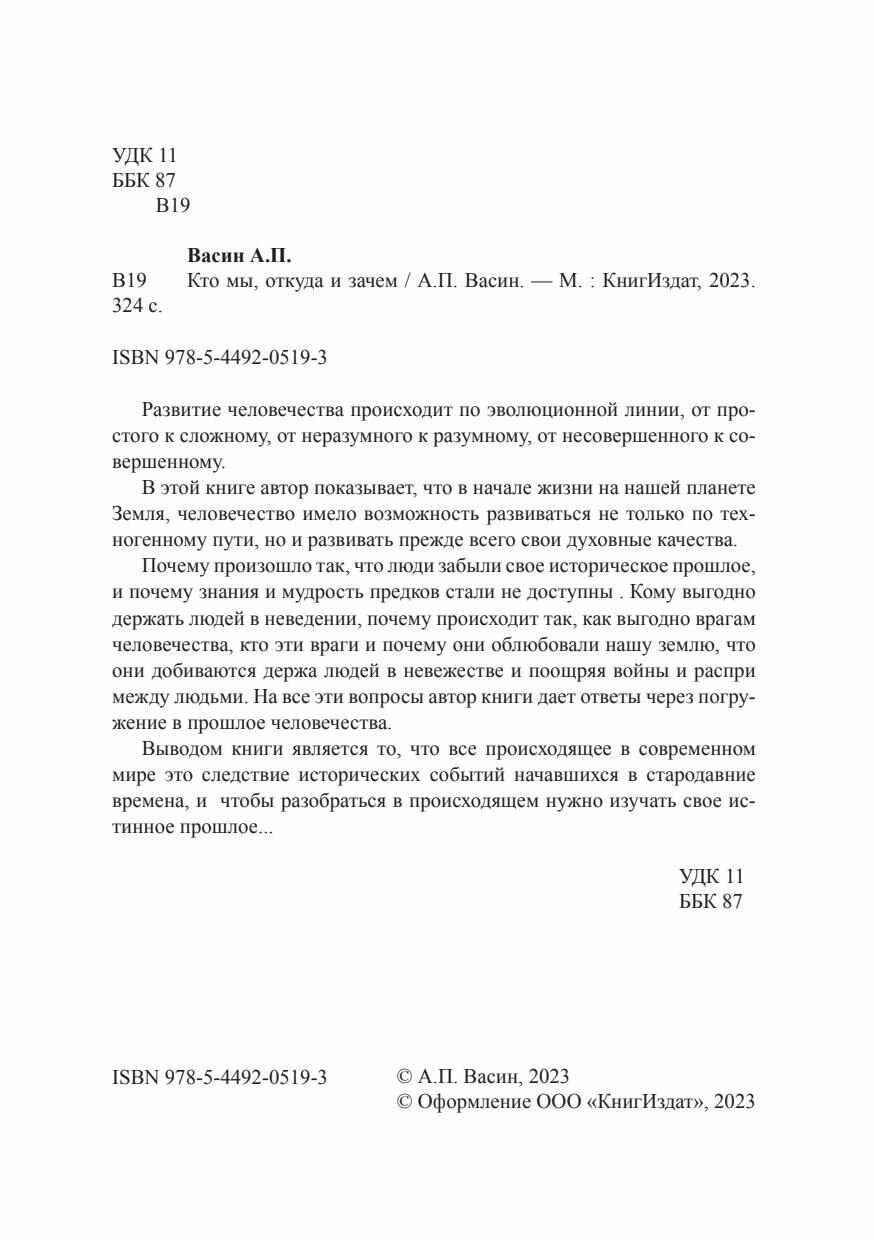 УДК 11
ББК 87
В19

Васин А.П.

В19 Кто мы, откуда и зачем / А.П. Васин. — М. : КнигИздат, 2023. 324 с.

ISBN 978-5-4492-0519-3

Развитие человечества происходит по эволюционной линии, от простого к сложному, от неразумного к разумному, от несовершенного к совершенному.

В этой книге автор показывает, что в начале жизни на нашей планете Земля, человечество имело возможность развиваться не только по техногенному пути, но и развивать прежде всего свои духовные качества.

Почему произошло так, что люди забыли свое историческое прошлое, и почему знания и мудрость предков стали не доступны . Кому выгодно держать людей в неведении, почему происходит так, как выгодно врагам человечества, кто эти враги и почему они облюбовали нашу землю, что они добиваются держа людей в невежестве и поощряя войны и распри между людьми. На все эти вопросы автор книги дает ответы через погружение в прошлое человечества.

Выводом книги является то, что все происходящее в современном мире это следствие исторических событий начавшихся в стародавние времена, и чтобы разобраться в происходящем нужно изучать свое истинное прошлое...

УДК 11
ББК 87

ISBN 978-5-4492-0519-3

© А.П. Васин, 2023
© Оформление ООО «КнигИздат», 2023